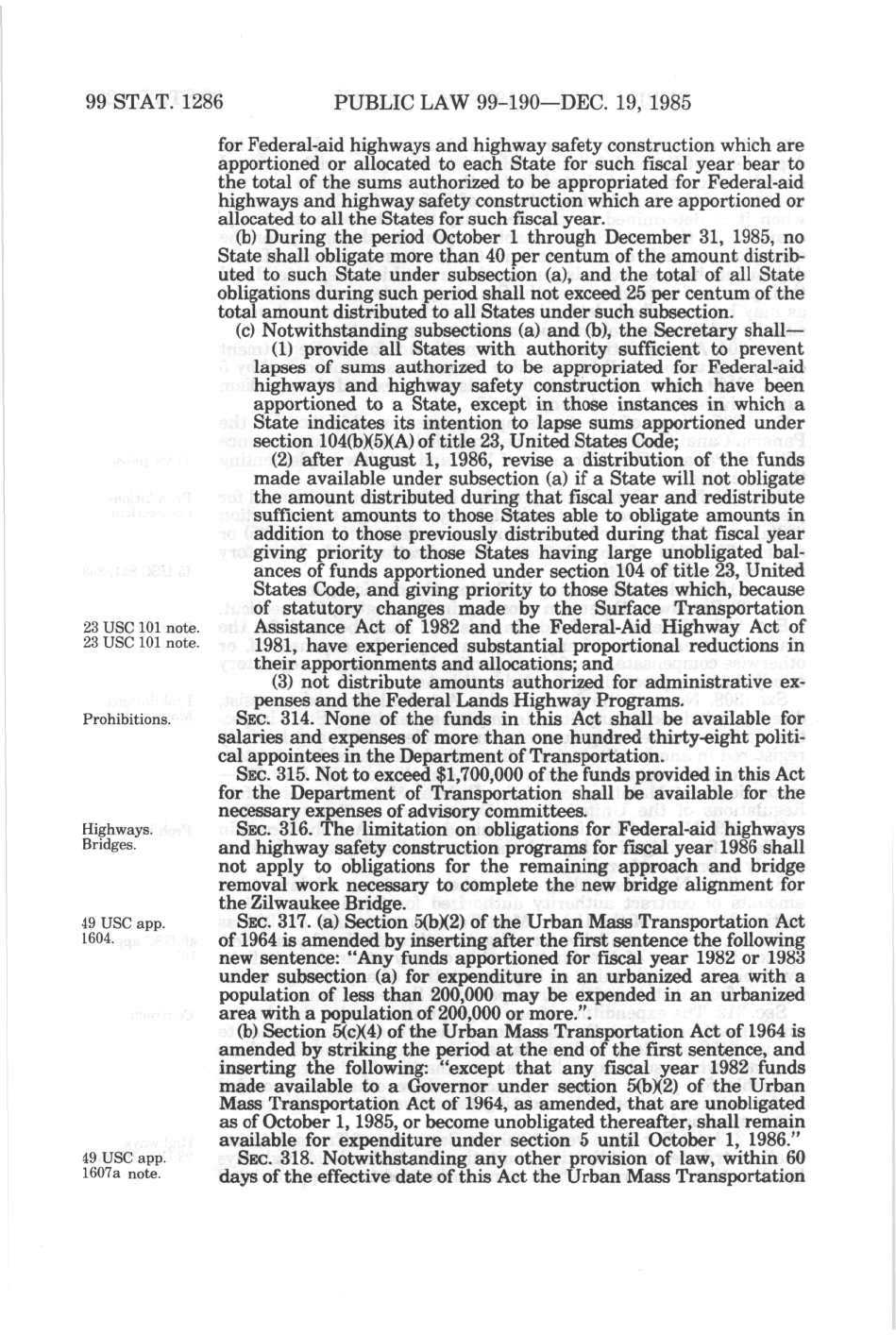 99 STAT. 1286 PUBLIC LAW 99-190—DEC. 19, 1985

for Federal-aid highways and highway safety construction which are apportioned or allocated to each State for such fiscal year bear to the total of the sums authorized to be appropriated for Federal-aid highways and highway safety construction which are apportioned or allocated to all the States for such fiscal year.

(b) During the period October 1 through December 31, 1985, no State shall obligate more than 40 per centum of the amount distributed to such State under subsection (a), and the total of all State obligations during such period shall not exceed 25 per centum of the total amount distributed to all States under such subsection.

(c) Notwithstanding subsections (a) and (b), the Secretary shall—

(1) provide all States with authority sufficient to prevent lapses of sums authorized to be appropriated for Federal-aid highways and highway safety construction which have been apportioned to a State, except in those instances in which a State indicates its intention to lapse sums apportioned under section 104(b)(5)(A) of title 23, United States Code;

(2) after August 1, 1986, revise a distribution of the funds made available under subsection (a) if a State will not obligate the amount distributed during that fiscal year and redistribute sufficient amounts to those States able to obligate amounts in addition to those previously distributed during that fiscal year giving priority to those States having large unobligated balances of funds apportioned under section 104 of title 23, United States Code, and giving priority to those States which, because of statutory changes made by the Surface Transportation Assistance Act of 1982 and the Federal-Aid Highway Act of 1981, have experienced substantial proportional reductions in their apportionments and allocations; and

23 USC 101 note.
23 USC 101 note.

(3) not distribute amounts authorized for administrative expenses and the Federal Lands Highway Programs.

Prohibitions.

SEC. 314. None of the funds in this Act shall be available for salaries and expenses of more than one hundred thirty-eight political appointees in the Department of Transportation.

SEC. 315. Not to exceed $1,700,000 of the funds provided in this Act for the Department of Transportation shall be available for the necessary expenses of advisory committees.

Highways.
Bridges.

SEC. 316. The limitation on obligations for Federal-aid highways and highway safety construction programs for fiscal year 1986 shall not apply to obligations for the remaining approach and bridge removal work necessary to complete the new bridge alignment for the Zilwaukee Bridge.

49 USC app. 1604.

SEC. 317. (a) Section 5(b)(2) of the Urban Mass Transportation Act of 1964 is amended by inserting after the first sentence the following new sentence: "Any funds apportioned for fiscal year 1982 or 1983 under subsection (a) for expenditure in an urbanized area with a population of less than 200,000 may be expended in an urbanized area with a population of 200,000 or more.".

(b) Section 5(c)(4) of the Urban Mass Transportation Act of 1964 is amended by striking the period at the end of the first sentence, and inserting the following: "except that any fiscal year 1982 funds made available to a Governor under section 5(b)(2) of the Urban Mass Transportation Act of 1964, as amended, that are unobligated as of October 1, 1985, or become unobligated thereafter, shall remain available for expenditure under section 5 until October 1, 1986."

49 USC app. 1607a note.

SEC. 318. Notwithstanding any other provision of law, within 60 days of the effective date of this Act the Urban Mass Transportation